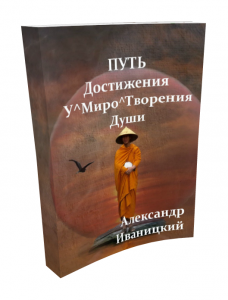 ПУТЬ
Достижения
У^Миро^Творения
Души

Александр
Иваницкий